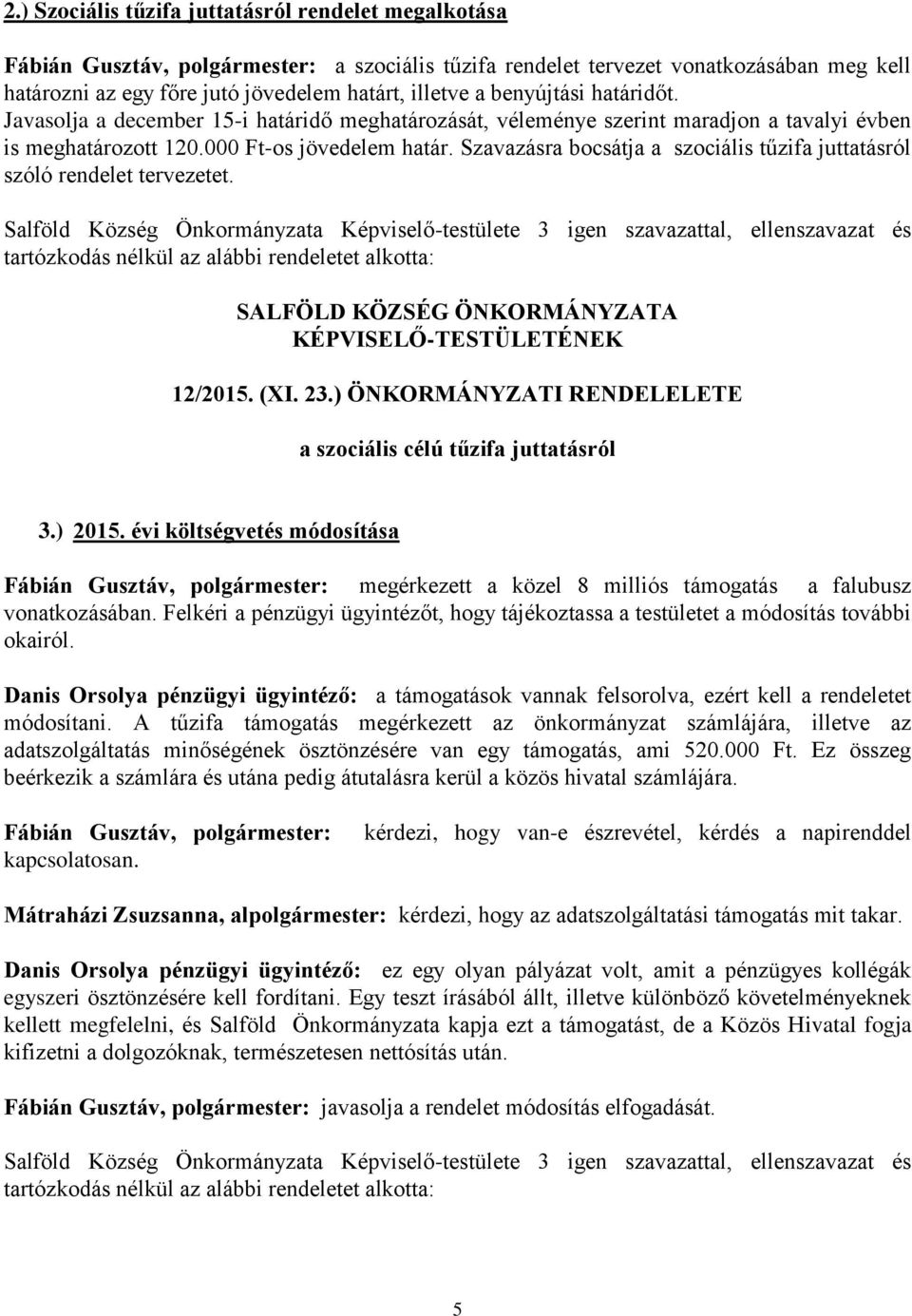 2.) Szociális tűzifa juttatásról rendelet megalkotása

Fábián Gusztáv, polgármester: a szociális tűzifa rendelet tervezet vonatkozásában meg kell határozni az egy főre jutó jövedelem határt, illetve a benyújtási határidőt. Javasolja a december 15-i határidő meghatározását, véleménye szerint maradjon a tavalyi évben is meghatározott 120.000 Ft-os jövedelem határ. Szavazásra bocsátja a szociális tűzifa juttatásról szóló rendelet tervezetet.

Salföld Község Önkormányzata Képviselő-testülete 3 igen szavazattal, ellenszavazat és tartózkodás nélkül az alábbi rendeletet alkotta:

SALFÖLD KÖZSÉG ÖNKORMÁNYZATA KÉPVISELŐ-TESTÜLETÉNEK

12/2015. (XI. 23.) ÖNKORMÁNYZATI RENDELELETE

a szociális célú tűzifa juttatásról

3.) 2015. évi költségvetés módosítása

Fábián Gusztáv, polgármester: megérkezett a közel 8 milliós támogatás a falubusz vonatkozásában. Felkéri a pénzügyi ügyintézőt, hogy tájékoztassa a testületet a módosítás további okairól.

Danis Orsolya pénzügyi ügyintéző: a támogatások vannak felsorolva, ezért kell a rendeletet módosítani. A tűzifa támogatás megérkezett az önkormányzat számlájára, illetve az adatszolgáltatás minőségének ösztönzésére van egy támogatás, ami 520.000 Ft. Ez összeg beérkezik a számlára és utána pedig átutalásra kerül a közös hivatal számlájára.

Fábián Gusztáv, polgármester: kérdezi, hogy van-e észrevétel, kérdés a napirenddel kapcsolatosan.

Mátraházi Zsuzsanna, alpolgármester: kérdezi, hogy az adatszolgáltatási támogatás mit takar.

Danis Orsolya pénzügyi ügyintéző: ez egy olyan pályázat volt, amit a pénzügyes kollégák egyszeri ösztönzésére kell fordítani. Egy teszt írásából állt, illetve különböző követelményeknek kellett megfelelni, és Salföld Önkormányzata kapja ezt a támogatást, de a Közös Hivatal fogja kifizetni a dolgozóknak, természetesen nettósítás után.

Fábián Gusztáv, polgármester: javasolja a rendelet módosítás elfogadását.

Salföld Község Önkormányzata Képviselő-testülete 3 igen szavazattal, ellenszavazat és tartózkodás nélkül az alábbi rendeletet alkotta:

5